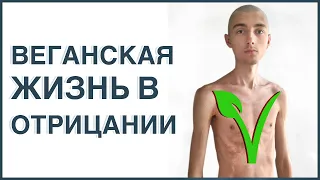 ВЕГАНСКАЯ ЖИЗНЬ В ОТРИЦАНИИ